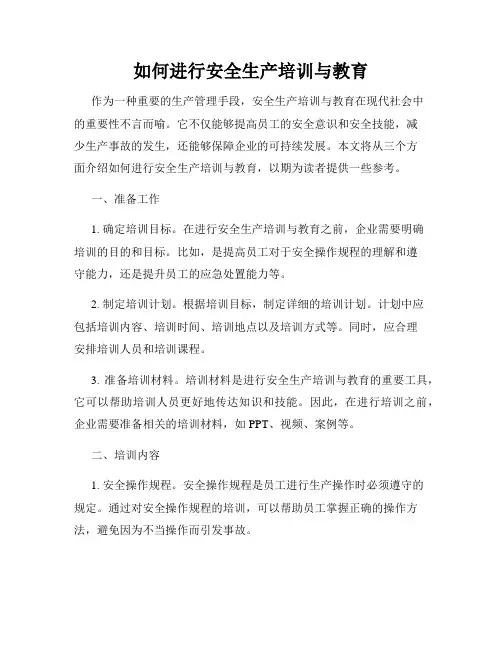 如何进行安全生产培训与教育

作为一种重要的生产管理手段，安全生产培训与教育在现代社会中的重要性不言而喻。它不仅能够提高员工的安全意识和安全技能，减少生产事故的发生，还能够保障企业的可持续发展。本文将从三个方面介绍如何进行安全生产培训与教育，以期为读者提供一些参考。

一、准备工作

1. 确定培训目标。在进行安全生产培训与教育之前，企业需要明确培训的目的和目标。比如，是提高员工对于安全操作规程的理解和遵守能力，还是提升员工的应急处置能力等。

2. 制定培训计划。根据培训目标，制定详细的培训计划。计划中应包括培训内容、培训时间、培训地点以及培训方式等。同时，应合理安排培训人员和培训课程。

3. 准备培训材料。培训材料是进行安全生产培训与教育的重要工具，它可以帮助培训人员更好地传达知识和技能。因此，在进行培训之前，企业需要准备相关的培训材料，如 PPT、视频、案例等。

二、培训内容

1. 安全操作规程。安全操作规程是员工进行生产操作时必须遵守的规定。通过对安全操作规程的培训，可以帮助员工掌握正确的操作方法，避免因为不当操作而引发事故。